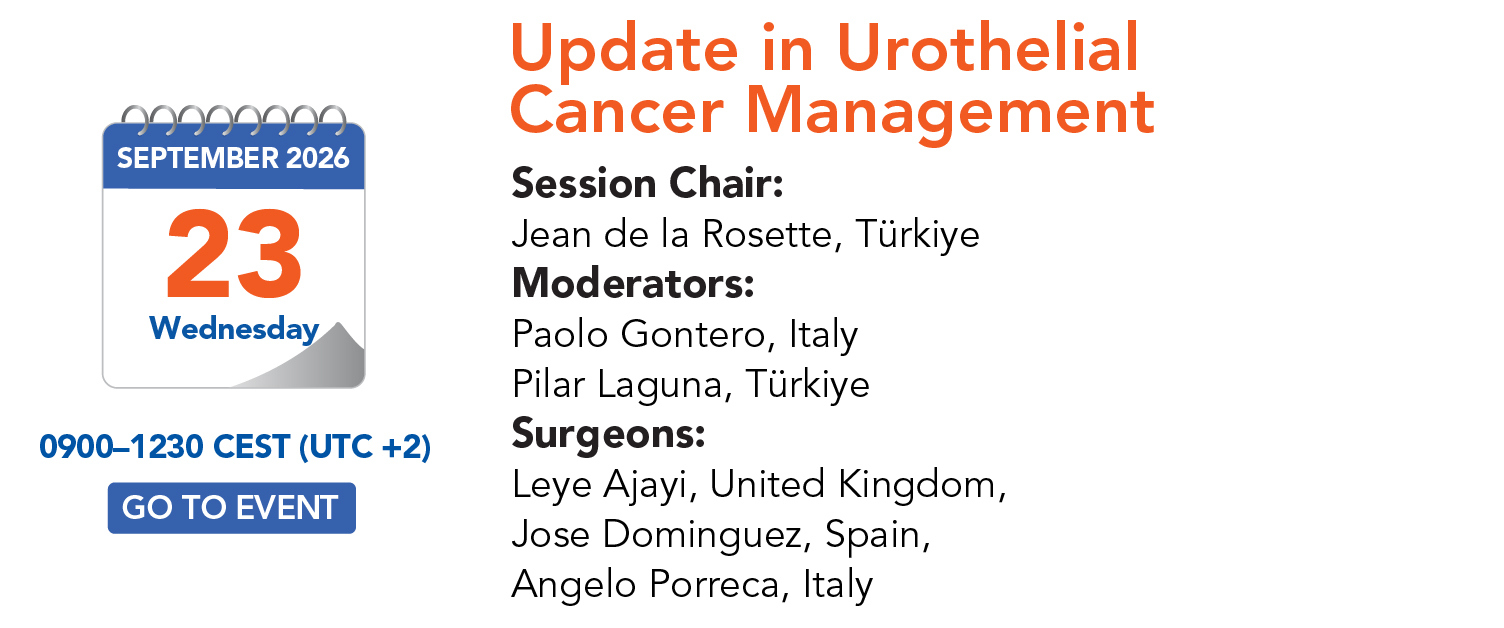 SEPTEMBER 2026
23
Wednesday

0900–1230 CEST (UTC +2)

GO TO EVENT

Update in Urothelial Cancer Management

Session Chair:
Jean de la Rosette, Türkiye
Moderators:
Paolo Gontero, Italy
Pilar Laguna, Türkiye
Surgeons:
Leye Ajayi, United Kingdom,
Jose Dominguez, Spain,
Angelo Porreca, Italy